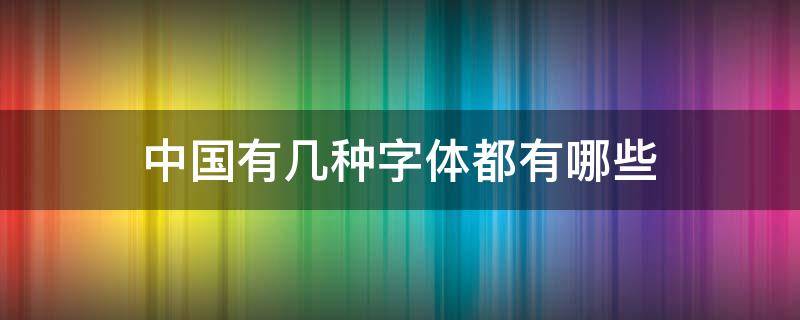 中国有几种字体都有哪些